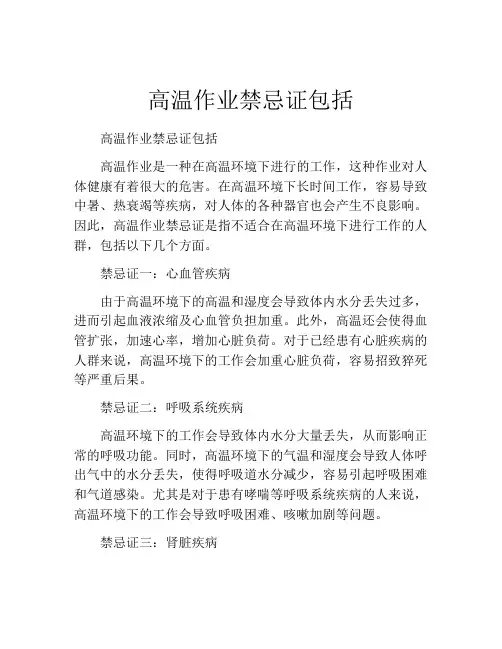 高温作业禁忌证包括

高温作业禁忌证包括

高温作业是一种在高温环境下进行的工作，这种作业对人体健康有着很大的危害。在高温环境下长时间工作，容易导致中暑、热衰竭等疾病，对人体的各种器官也会产生不良影响。因此，高温作业禁忌证是指不适合在高温环境下进行工作的人群，包括以下几个方面。

禁忌证一：心血管疾病

由于高温环境下的高温和湿度会导致体内水分丢失过多，进而引起血液浓缩及心血管负担加重。此外，高温还会使得血管扩张，加速心率，增加心脏负荷。对于已经患有心脏疾病的人群来说，高温环境下的工作会加重心脏负荷，容易招致猝死等严重后果。

禁忌证二：呼吸系统疾病

高温环境下的工作会导致体内水分大量丢失，从而影响正常的呼吸功能。同时，高温环境下的气温和湿度会导致人体呼出气中的水分丢失，使得呼吸道水分减少，容易引起呼吸困难和气道感染。尤其是对于患有哮喘等呼吸系统疾病的人来说，高温环境下的工作会导致呼吸困难、咳嗽加剧等问题。

禁忌证三：肾脏疾病